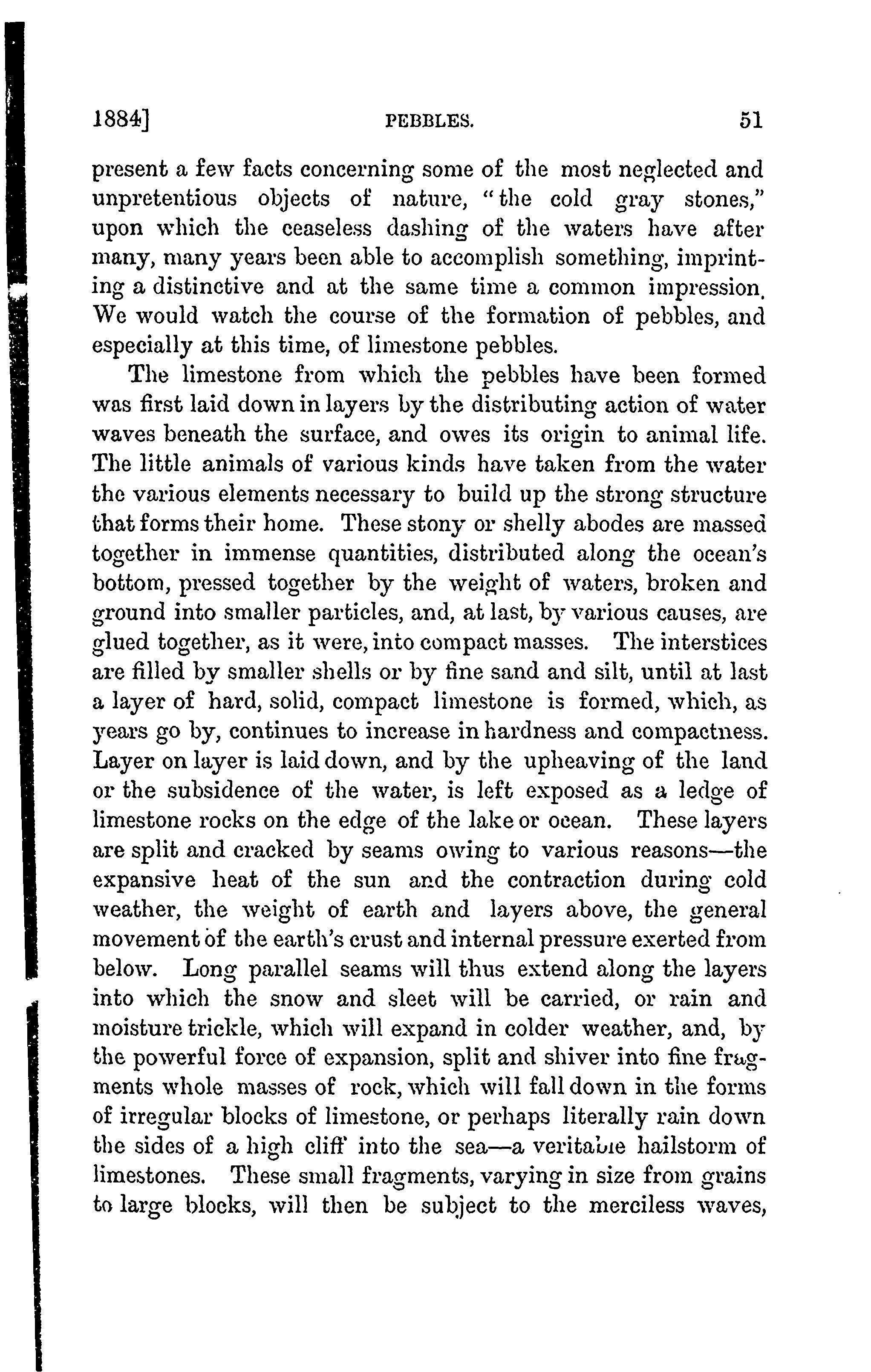 1884] PEBBLES. 51

present a few facts concerning some of the most neglected and unpretentious objects of nature, "the cold gray stones," upon which the ceaseless dashing of the waters have after many, many years been able to accomplish something, imprinting a distinctive and at the same time a common impression. We would watch the course of the formation of pebbles, and especially at this time, of limestone pebbles.

The limestone from which the pebbles have been formed was first laid down in layers by the distributing action of water waves beneath the surface, and owes its origin to animal life. The little animals of various kinds have taken from the water the various elements necessary to build up the strong structure that forms their home. These stony or shelly abodes are massed together in immense quantities, distributed along the ocean's bottom, pressed together by the weight of waters, broken and ground into smaller particles, and, at last, by various causes, are glued together, as it were, into compact masses. The interstices are filled by smaller shells or by fine sand and silt, until at last a layer of hard, solid, compact limestone is formed, which, as years go by, continues to increase in hardness and compactness. Layer on layer is laid down, and by the upheaving of the land or the subsidence of the water, is left exposed as a ledge of limestone rocks on the edge of the lake or ocean. These layers are split and cracked by seams owing to various reasons—the expansive heat of the sun and the contraction during cold weather, the weight of earth and layers above, the general movement of the earth's crust and internal pressure exerted from below. Long parallel seams will thus extend along the layers into which the snow and sleet will be carried, or rain and moisture trickle, which will expand in colder weather, and, by the powerful force of expansion, split and shiver into fine fragments whole masses of rock, which will fall down in the forms of irregular blocks of limestone, or perhaps literally rain down the sides of a high cliff into the sea—a veritable hailstorm of limestones. These small fragments, varying in size from grains to large blocks, will then be subject to the merciless waves,